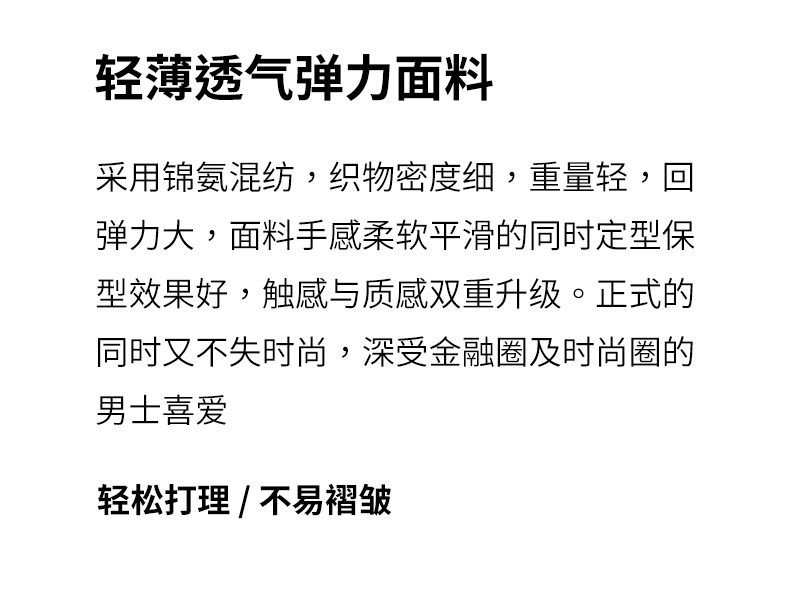 轻薄透气弹力面料

采用锦氨混纺，织物密度细，重量轻，回弹力大，面料手感柔软平滑的同时定型保型效果好，触感与质感双重升级。正式的同时又不失时尚，深受金融圈及时尚圈的男士喜爱

轻松打理 / 不易褶皱